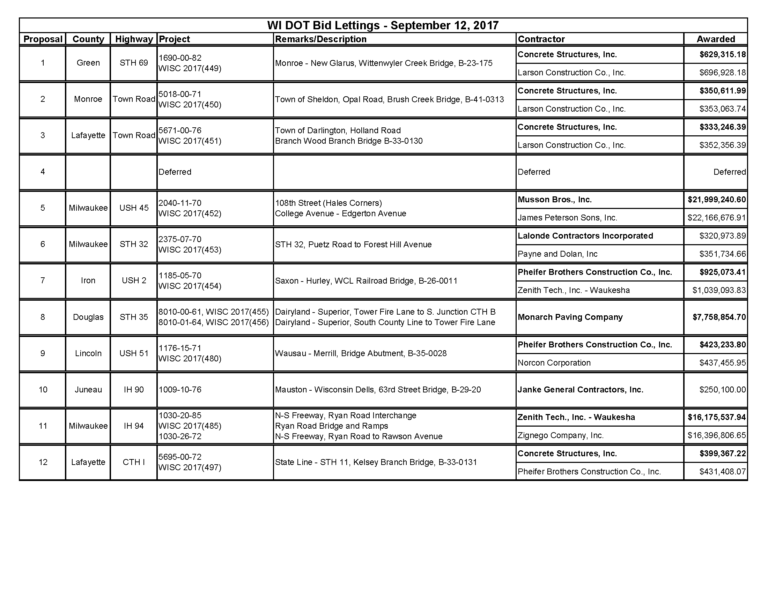 WI DOT Bid Lettings - September 12, 2017

| Proposal | County | Highway | Project | Remarks/Description | Contractor | Awarded |
|---|---|---|---|---|---|---|
| 1 | Green | STH 69 | 1690-00-82 WISC 2017(449) | Monroe - New Glarus, Wittenwyler Creek Bridge, B-23-175 | Concrete Structures, Inc. | $629,315.18 |
| | | | | | Larson Construction Co., Inc. | $696,928.18 |
| 2 | Monroe | Town Road | 5018-00-71 WISC 2017(450) | Town of Sheldon, Opal Road, Brush Creek Bridge, B-41-0313 | Concrete Structures, Inc. | $350,611.99 |
| | | | | | Larson Construction Co., Inc. | $353,063.74 |
| 3 | Lafayette | Town Road | 5671-00-76 WISC 2017(451) | Town of Darlington, Holland Road Branch Wood Branch Bridge B-33-0130 | Concrete Structures, Inc. | $333,246.39 |
| | | | | | Larson Construction Co., Inc. | $352,356.39 |
| 4 | | | Deferred | | Deferred | Deferred |
| 5 | Milwaukee | USH 45 | 2040-11-70 WISC 2017(452) | 108th Street (Hales Corners) College Avenue - Edgerton Avenue | Musson Bros., Inc. | $21,999,240.60 |
| | | | | | James Peterson Sons, Inc. | $22,166,676.91 |
| 6 | Milwaukee | STH 32 | 2375-07-70 WISC 2017(453) | STH 32, Puetz Road to Forest Hill Avenue | Lalonde Contractors Incorporated | $320,973.89 |
| | | | | | Payne and Dolan, Inc | $351,734.66 |
| 7 | Iron | USH 2 | 1185-05-70 WISC 2017(454) | Saxon - Hurley, WCL Railroad Bridge, B-26-0011 | Pheifer Brothers Construction Co., Inc. | $925,073.41 |
| | | | | | Zenith Tech., Inc. - Waukesha | $1,039,093.83 |
| 8 | Douglas | STH 35 | 8010-00-61, WISC 2017(455) 8010-01-64, WISC 2017(456) | Dairyland - Superior, Tower Fire Lane to S. Junction CTH B Dairyland - Superior, South County Line to Tower Fire Lane | Monarch Paving Company | $7,758,854.70 |
| 9 | Lincoln | USH 51 | 1176-15-71 WISC 2017(480) | Wausau - Merrill, Bridge Abutment, B-35-0028 | Pheifer Brothers Construction Co., Inc. | $423,233.80 |
| | | | | | Norcon Corporation | $437,455.95 |
| 10 | Juneau | IH 90 | 1009-10-76 | Mauston - Wisconsin Dells, 63rd Street Bridge, B-29-20 | Janke General Contractors, Inc. | $250,100.00 |
| 11 | Milwaukee | IH 94 | 1030-20-85 WISC 2017(485) 1030-26-72 | N-S Freeway, Ryan Road Interchange Ryan Road Bridge and Ramps N-S Freeway, Ryan Road to Rawson Avenue | Zenith Tech., Inc. - Waukesha | $16,175,537.94 |
| | | | | | Zignego Company, Inc. | $16,396,806.65 |
| 12 | Lafayette | CTH I | 5695-00-72 WISC 2017(497) | State Line - STH 11, Kelsey Branch Bridge, B-33-0131 | Concrete Structures, Inc. | $399,367.22 |
| | | | | | Pheifer Brothers Construction Co., Inc. | $431,408.07 |